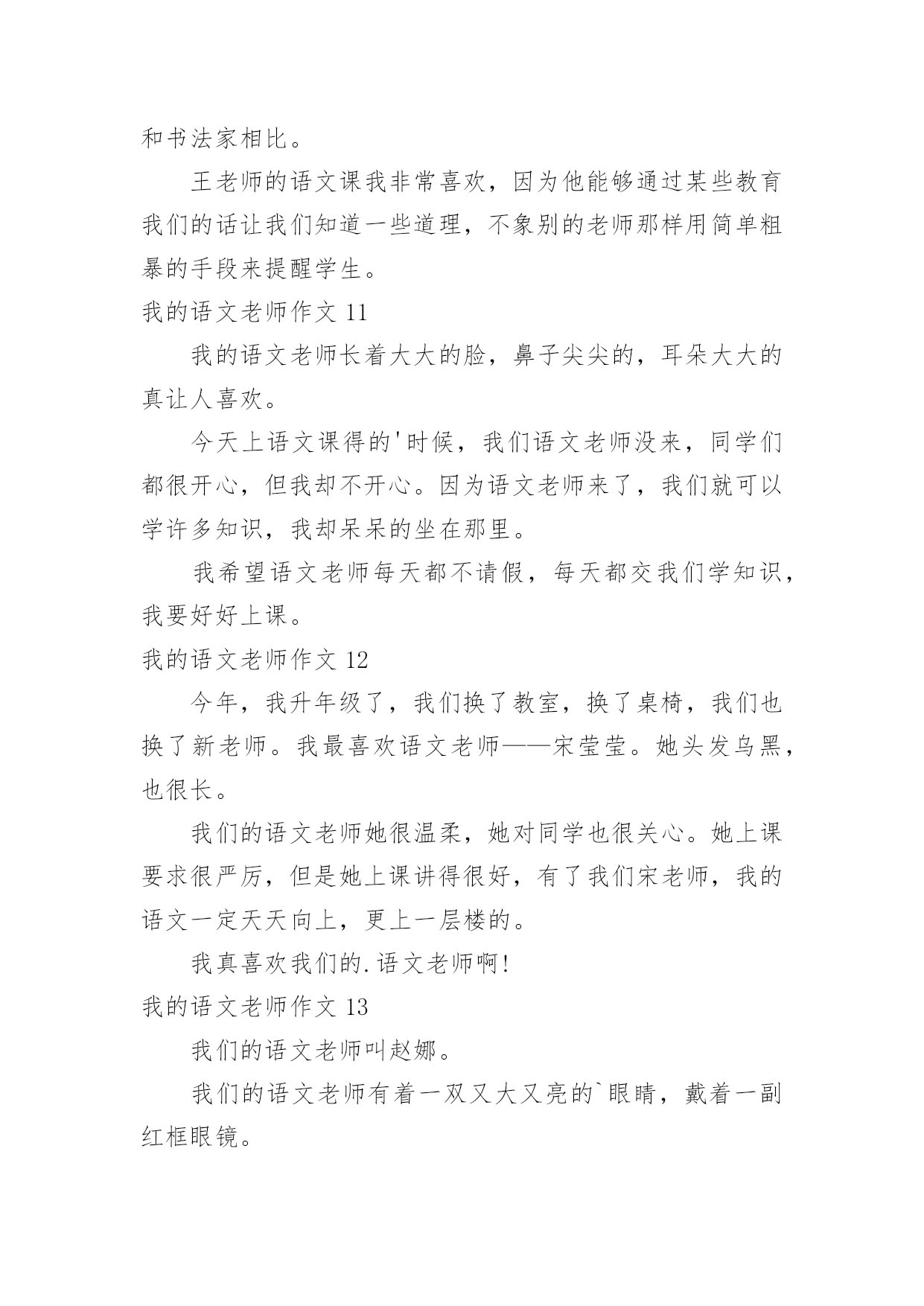 和书法家相比。

王老师的语文课我非常喜欢，因为他能够通过某些教育我们的话让我们知道一些道理，不象别的老师那样用简单粗暴的手段来提醒学生。

我的语文老师作文 11

我的语文老师长着大大的脸，鼻子尖尖的，耳朵大大的真让人喜欢。

今天上语文课得的'时候，我们语文老师没来，同学们都很开心，但我却不开心。因为语文老师来了，我们就可以学许多知识，我却呆呆的坐在那里。

我希望语文老师每天都不请假，每天都交我们学知识，我要好好上课。

我的语文老师作文 12

今年，我升年级了，我们换了教室，换了桌椅，我们也换了新老师。我最喜欢语文老师——宋莹莹。她头发乌黑，也很长。

我们的语文老师她很温柔，她对同学也很关心。她上课要求很严厉，但是她上课讲得很好，有了我们宋老师，我的语文一定天天向上，更上一层楼的。

我真喜欢我们的.语文老师啊!

我的语文老师作文 13

我们的语文老师叫赵娜。

我们的语文老师有着一双又大又亮的`眼睛，戴着一副红框眼镜。